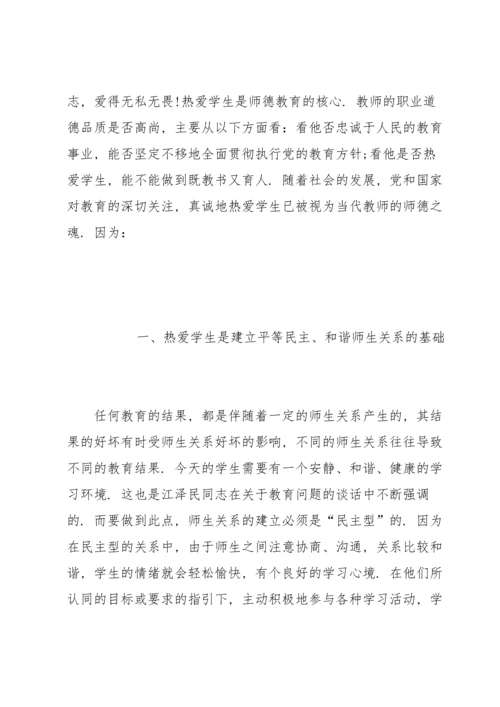 志，爱得无私无畏!热爱学生是师德教育的核心．教师的职业道德品质是否高尚，主要从以下方面看：看他否忠诚于人民的教育事业，能否坚定不移地全面贯彻执行党的教育方针;看他是否热爱学生，能不能做到既教书又育人．随着社会的发展，党和国家对教育的深切关注，真诚地热爱学生已被视为当代教师的师德之魂．因为：

一、热爱学生是建立平等民主、和谐师生关系的基础

任何教育的结果，都是伴随着一定的师生关系产生的，其结果的好坏有时受师生关系好坏的影响，不同的师生关系往往导致不同的教育结果．今天的学生需要有一个安静、和谐、健康的学习环境．这也是江泽民同志在关于教育问题的谈话中不断强调的．而要做到此点，师生关系的建立必须是“民主型”的．因为在民主型的关系中，由于师生之间注意协商、沟通，关系比较和谐，学生的情绪就会轻松愉快，有个良好的学习心境．在他们所认同的目标或要求的指引下，主动积极地参与各种学习活动，学